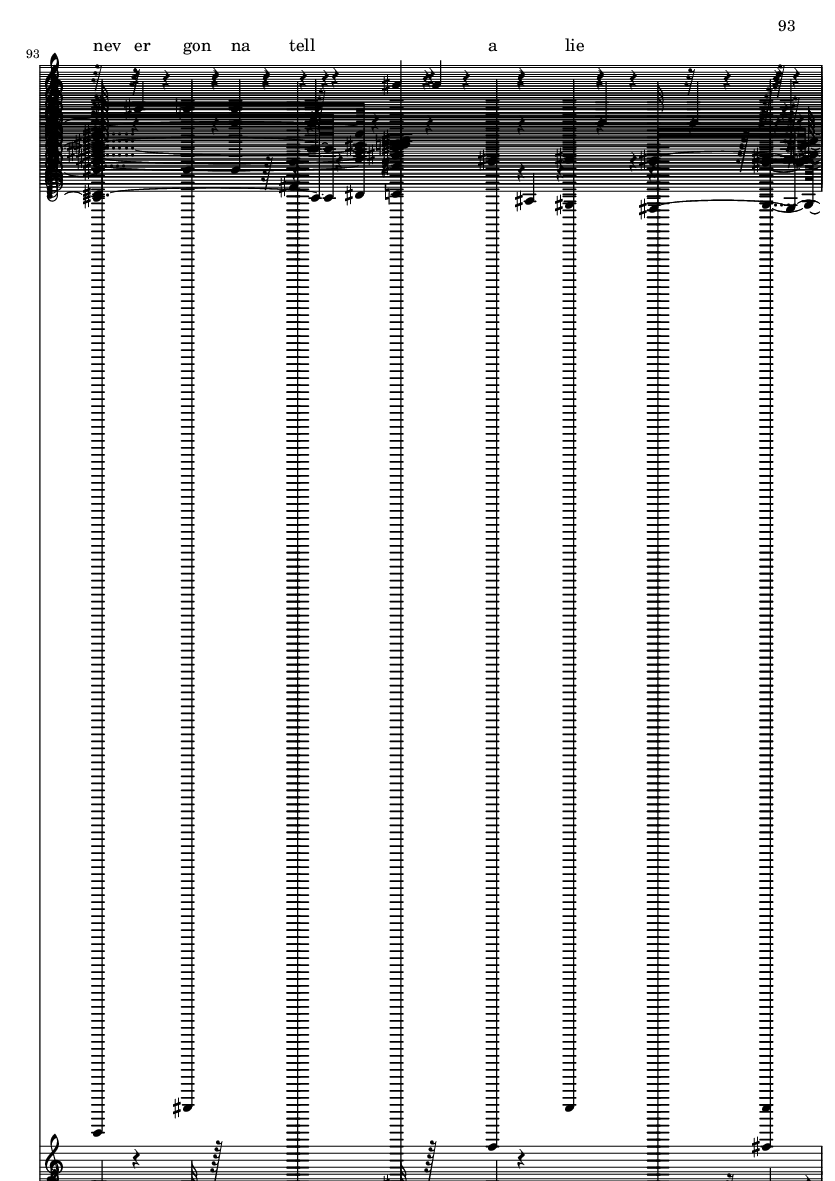 93

93

nev er gon na tell a lie